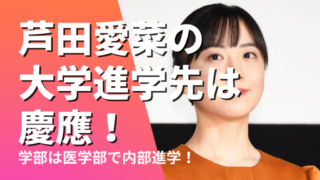 芦田愛菜の
大学進学先は
慶應！
学部は医学部で内部進学！